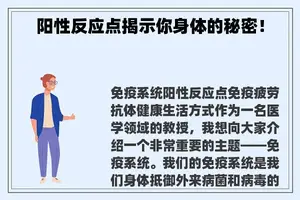 阳性反应点揭示你身体的秘密！

免疫系统阳性反应点免疫疲劳抗体健康生活方式作为一名医学领域的教授，我想向大家介绍一个非常重要的主题——免疫系统。我们的免疫系统是我们身体抵御外来病菌和病毒的